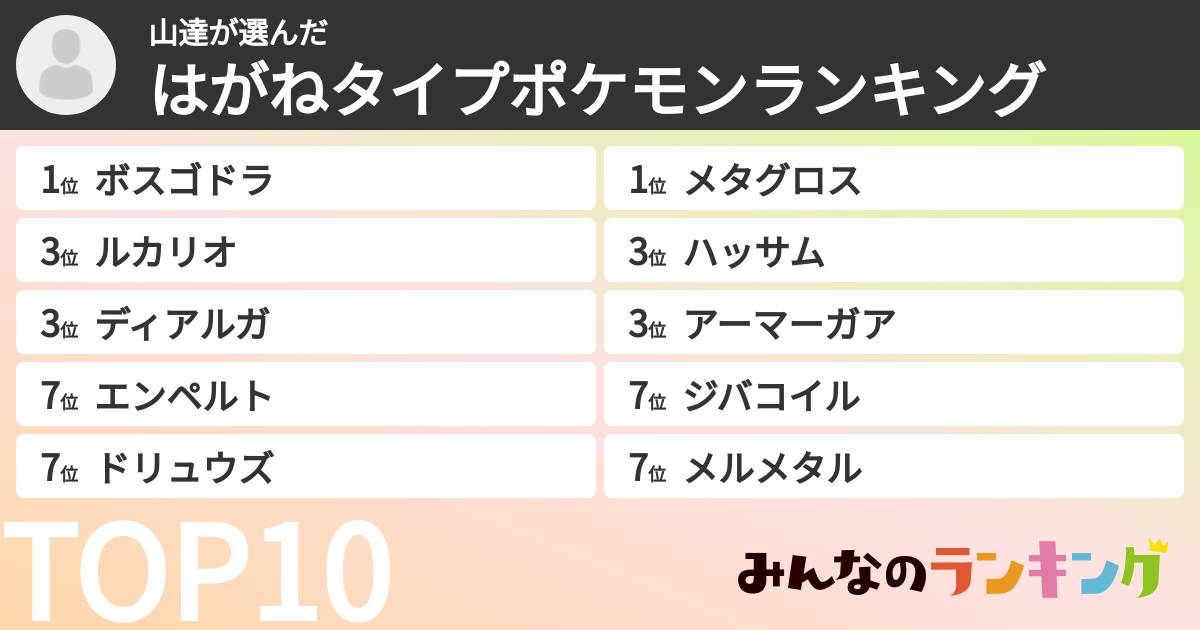 山達が選んだ
はがねタイプポケモンランキング

1位 ボスゴドラ

3位 ルカリオ

3位 ディアルガ

7位 エンペルト

7位 ドリュウズ

1位 メタグロス

3位 ハッサム

3位 アーマーガア

7位 ジバコイル

7位 メルメタル

TOP10

みんなのランキング